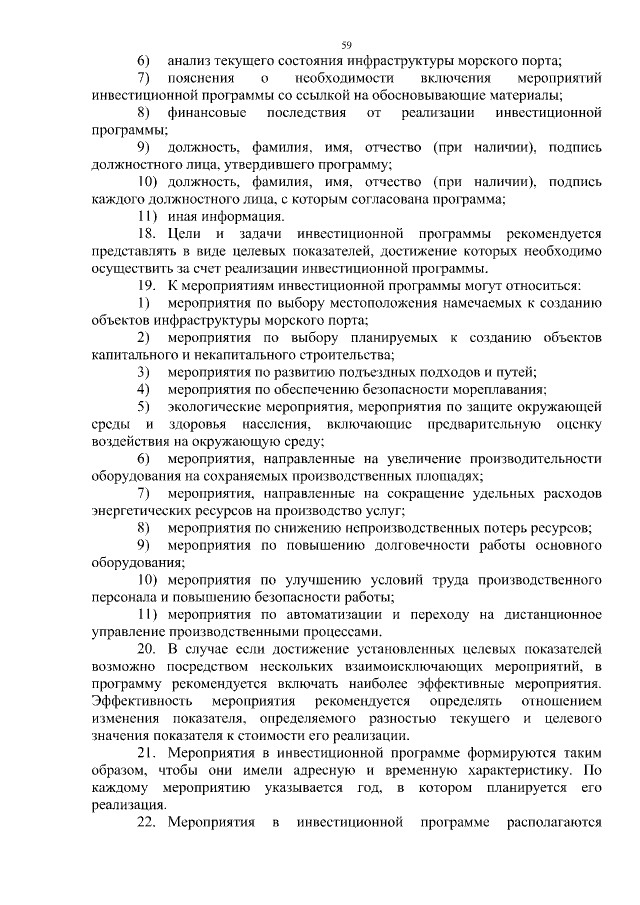 59

6) анализ текущего состояния инфраструктуры морского порта;

7) пояснения о необходимости включения мероприятий инвестиционной программы со ссылкой на обосновывающие материалы;

8) финансовые последствия от реализации инвестиционной программы;

9) должность, фамилия, имя, отчество (при наличии), подпись должностного лица, утвердившего программу;

10) должность, фамилия, имя, отчество (при наличии), подпись каждого должностного лица, с которым согласована программа;

11) иная информация.

18. Цели и задачи инвестиционной программы рекомендуется представлять в виде целевых показателей, достижение которых необходимо осуществить за счет реализации инвестиционной программы.

19. К мероприятиям инвестиционной программы могут относиться:

1) мероприятия по выбору местоположения намечаемых к созданию объектов инфраструктуры морского порта;

2) мероприятия по выбору планируемых к созданию объектов капитального и некапитального строительства;

3) мероприятия по развитию подъездных подходов и путей;

4) мероприятия по обеспечению безопасности мореплавания;

5) экологические мероприятия, мероприятия по защите окружающей среды и здоровья населения, включающие предварительную оценку воздействия на окружающую среду;

6) мероприятия, направленные на увеличение производительности оборудования на сохраняемых производственных площадях;

7) мероприятия, направленные на сокращение удельных расходов энергетических ресурсов на производство услуг;

8) мероприятия по снижению непроизводственных потерь ресурсов;

9) мероприятия по повышению долговечности работы основного оборудования;

10) мероприятия по улучшению условий труда производственного персонала и повышению безопасности работы;

11) мероприятия по автоматизации и переходу на дистанционное управление производственными процессами.

20. В случае если достижение установленных целевых показателей возможно посредством нескольких взаимоисключающих мероприятий, в программу рекомендуется включать наиболее эффективные мероприятия. Эффективность мероприятия рекомендуется определять отношением изменения показателя, определяемого разностью текущего и целевого значения показателя к стоимости его реализации.

21. Мероприятия в инвестиционной программе формируются таким образом, чтобы они имели адресную и временную характеристику. По каждому мероприятию указывается год, в котором планируется его реализация.

22. Мероприятия в инвестиционной программе располагаются